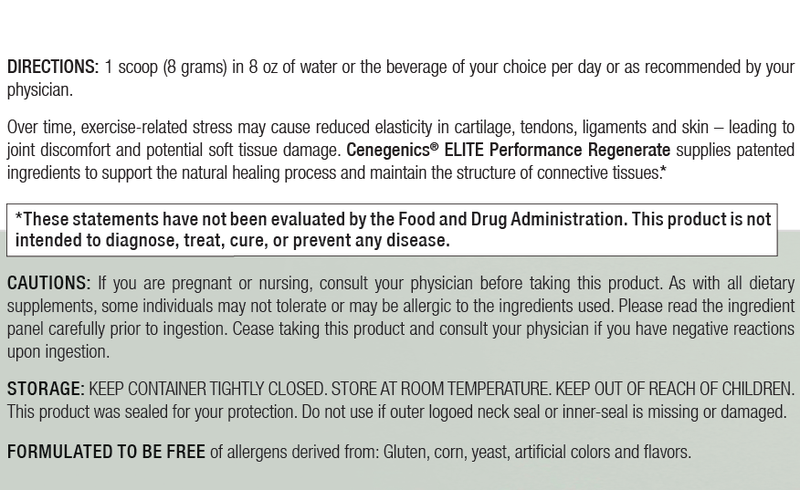 DIRECTIONS: 1 scoop (8 grams) in 8 oz of water or the beverage of your choice per day or as recommended by your physician.

Over time, exercise-related stress may cause reduced elasticity in cartilage, tendons, ligaments and skin – leading to joint discomfort and potential soft tissue damage. Cenegenics® ELITE Performance Regenerate supplies patented ingredients to support the natural healing process and maintain the structure of connective tissues.*

*These statements have not been evaluated by the Food and Drug Administration. This product is not intended to diagnose, treat, cure, or prevent any disease.

CAUTIONS: If you are pregnant or nursing, consult your physician before taking this product. As with all dietary supplements, some individuals may not tolerate or may be allergic to the ingredients used. Please read the ingredient panel carefully prior to ingestion. Cease taking this product and consult your physician if you have negative reactions upon ingestion.

STORAGE: KEEP CONTAINER TIGHTLY CLOSED. STORE AT ROOM TEMPERATURE. KEEP OUT OF REACH OF CHILDREN. This product was sealed for your protection. Do not use if outer logoed neck seal or inner-seal is missing or damaged.

FORMULATED TO BE FREE of allergens derived from: Gluten, corn, yeast, artificial colors and flavors.